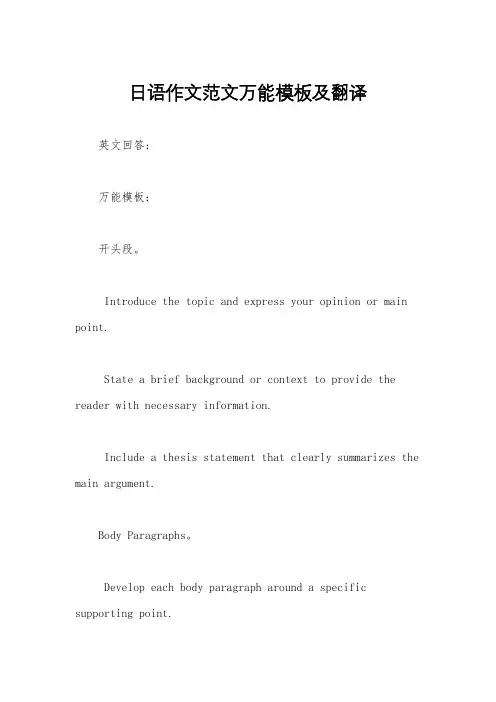 日语作文范文万能模板及翻译

英文回答：

万能模板：

开头段。

Introduce the topic and express your opinion or main point.

State a brief background or context to provide the reader with necessary information.

Include a thesis statement that clearly summarizes the main argument.

Body Paragraphs。

Develop each body paragraph around a specific supporting point.